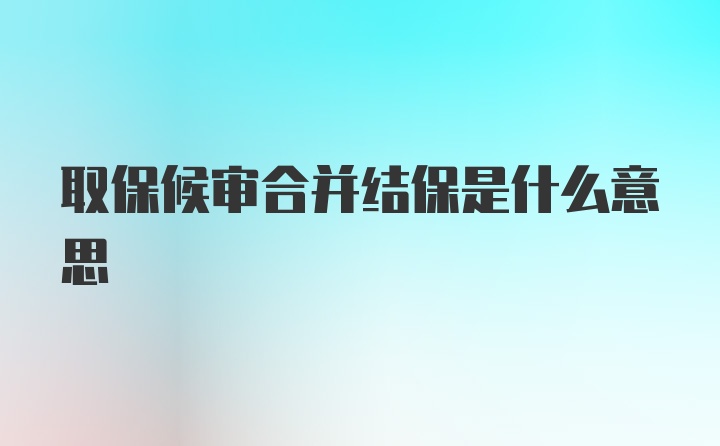 取保候审合并结保是什么意思